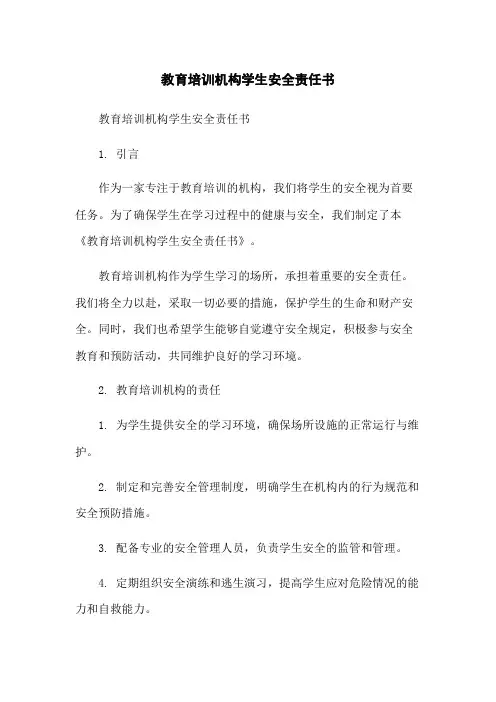 教育培训机构学生安全责任书

教育培训机构学生安全责任书

1. 引言

作为一家专注于教育培训的机构，我们将学生的安全视为首要任务。为了确保学生在学习过程中的健康与安全，我们制定了本《教育培训机构学生安全责任书》。

教育培训机构作为学生学习的场所，承担着重要的安全责任。我们将全力以赴，采取一切必要的措施，保护学生的生命和财产安全。同时，我们也希望学生能够自觉遵守安全规定，积极参与安全教育和预防活动，共同维护良好的学习环境。

2. 教育培训机构的责任

1. 为学生提供安全的学习环境，确保场所设施的正常运行与维护。

2. 制定和完善安全管理制度，明确学生在机构内的行为规范和安全预防措施。

3. 配备专业的安全管理人员，负责学生安全的监管和管理。

4. 定期组织安全演练和逃生演习，提高学生应对危险情况的能力和自救能力。